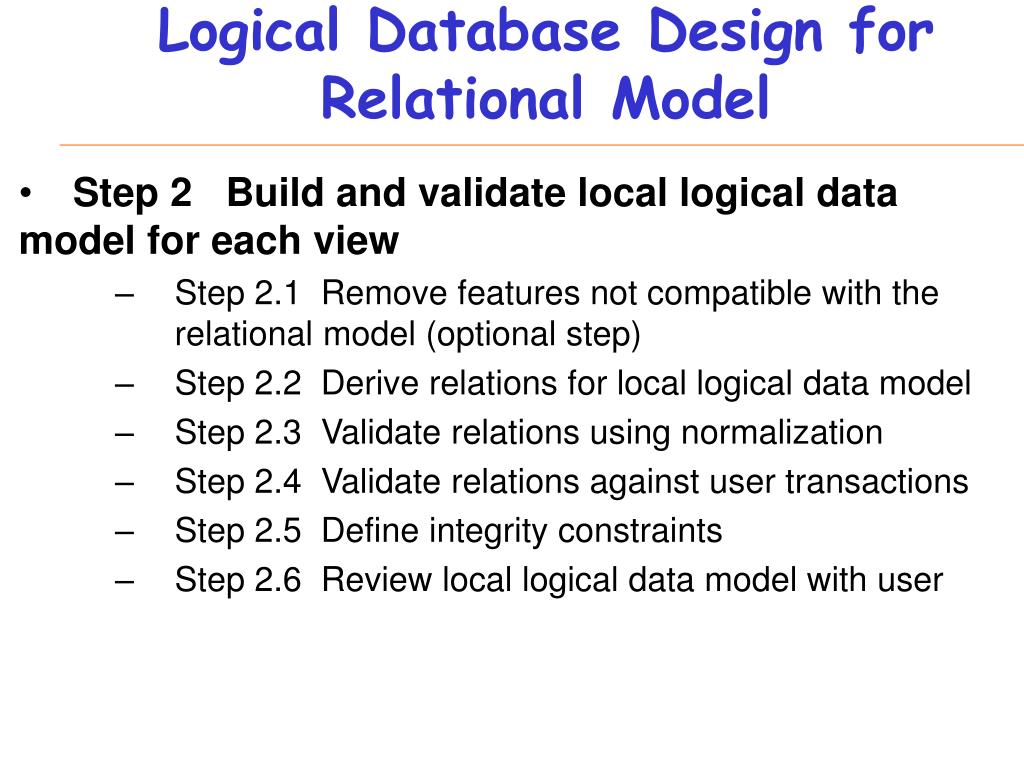 Logical Database Design for Relational Model

• Step 2 Build and validate local logical data model for each view

– Step 2.1 Remove features not compatible with the relational model (optional step)
– Step 2.2 Derive relations for local logical data model
– Step 2.3 Validate relations using normalization
– Step 2.4 Validate relations against user transactions
– Step 2.5 Define integrity constraints
– Step 2.6 Review local logical data model with user